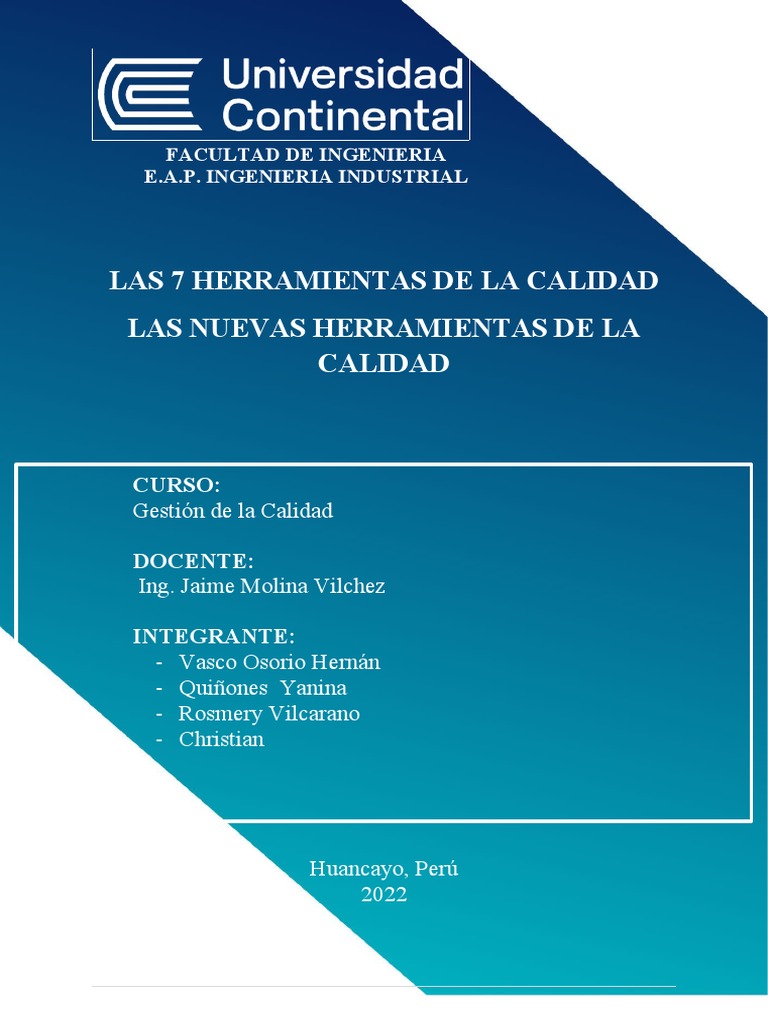 Universidad Continental

FACULTAD DE INGENIERIA
E.A.P. INGENIERIA INDUSTRIAL

LAS 7 HERRAMIENTAS DE LA CALIDAD

LAS NUEVAS HERRAMIENTAS DE LA CALIDAD

CURSO:
Gestión de la Calidad

DOCENTE:
Ing. Jaime Molina Vilchez

INTEGRANTE:
- Vasco Osorio Hernán
- Quiñones Yanina
- Rosmery Vilcarano
- Christian

Huancayo, Perú
2022